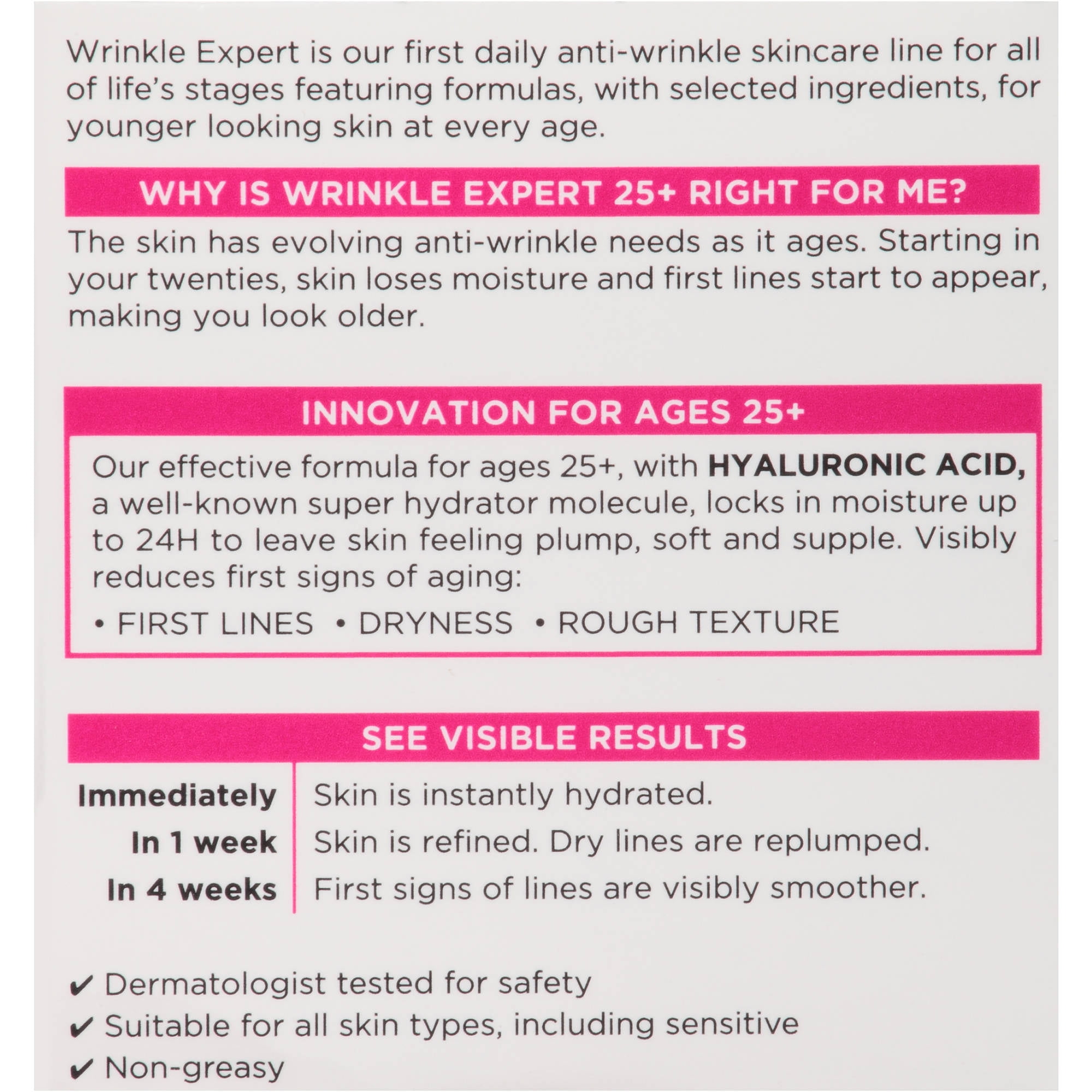 Wrinkle Expert is our first daily anti-wrinkle skincare line for all of life's stages featuring formulas, with selected ingredients, for younger looking skin at every age.

WHY IS WRINKLE EXPERT 25+ RIGHT FOR ME?

The skin has evolving anti-wrinkle needs as it ages. Starting in your twenties, skin loses moisture and first lines start to appear, making you look older.

INNOVATION FOR AGES 25+

Our effective formula for ages 25+, with HYALURONIC ACID, a well-known super hydrator molecule, locks in moisture up to 24H to leave skin feeling plump, soft and supple. Visibly reduces first signs of aging:

• FIRST LINES • DRYNESS • ROUGH TEXTURE

SEE VISIBLE RESULTS

Immediately Skin is instantly hydrated.
In 1 week Skin is refined. Dry lines are replumped.
In 4 weeks First signs of lines are visibly smoother.

✔ Dermatologist tested for safety
✔ Suitable for all skin types, including sensitive
✔ Non-greasy